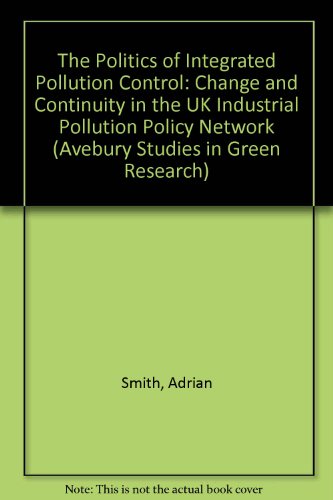 The Politics of Integrated Pollution Control: Change and Continuity in the UK Industrial Pollution Policy Network (Avebury Studies in Green Research)

Smith, Adrian

Note: This is not the actual book cover